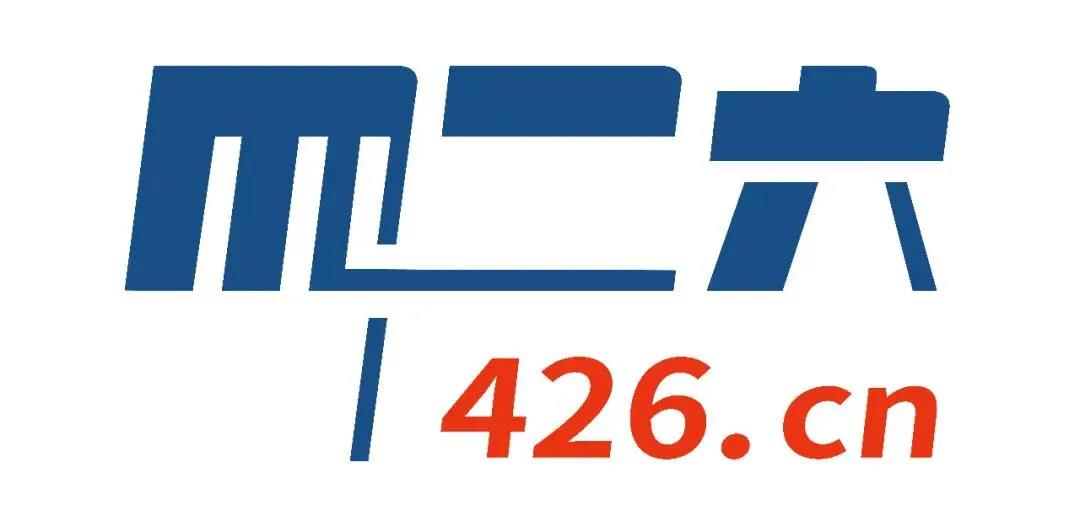 四二六
426.cn